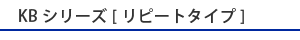 KB シリーズ [ リピートタイプ ]